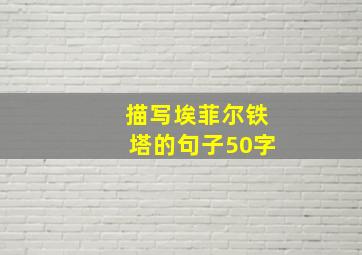 描写埃菲尔铁塔的句子50字